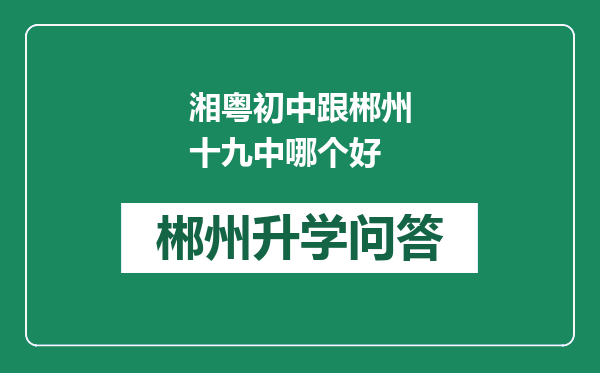 湘粤初中跟郴州十九中哪个好

郴州升学问答